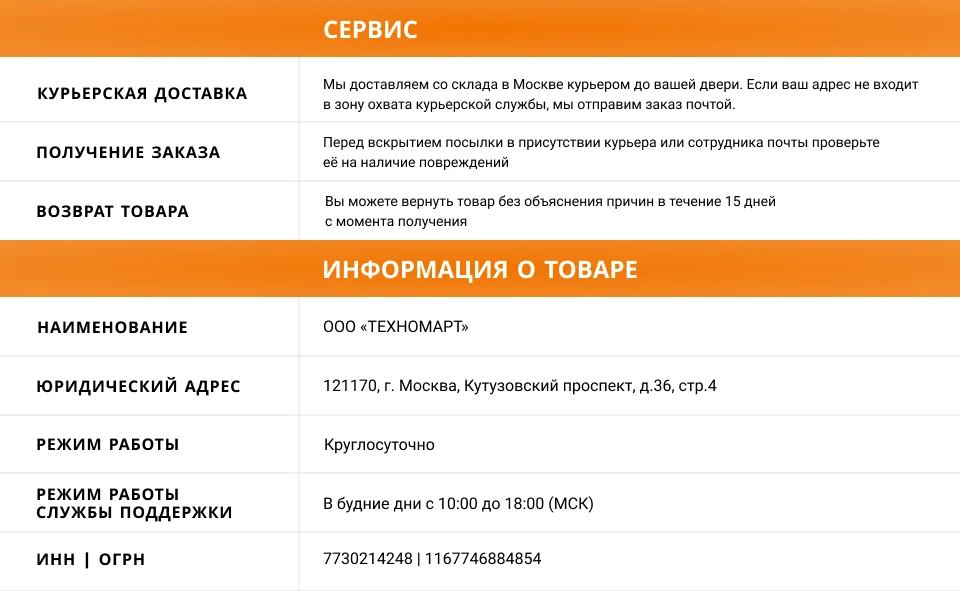 СЕРВИС

| | |
|---|---|
| КУРЬЕРСКАЯ ДОСТАВКА | Мы доставляем со склада в Москве курьером до вашей двери. Если ваш адрес не входит в зону охвата курьерской службы, мы отправим заказ почтой. |
| ПОЛУЧЕНИЕ ЗАКАЗА | Перед вскрытием посылки в присутствии курьера или сотрудника почты проверьте её на наличие повреждений |
| ВОЗВРАТ ТОВАРА | Вы можете вернуть товар без объяснения причин в течение 15 дней с момента получения |

ИНФОРМАЦИЯ О ТОВАРЕ

| | |
|---|---|
| НАИМЕНОВАНИЕ | ООО «ТЕХНОМАРТ» |
| ЮРИДИЧЕСКИЙ АДРЕС | 121170, г. Москва, Кутузовский проспект, д.36, стр.4 |
| РЕЖИМ РАБОТЫ | Круглосуточно |
| РЕЖИМ РАБОТЫ СЛУЖБЫ ПОДДЕРЖКИ | В будние дни с 10:00 до 18:00 (МСК) |
| ИНН \| ОГРН | 7730214248 \| 1167746884854 |